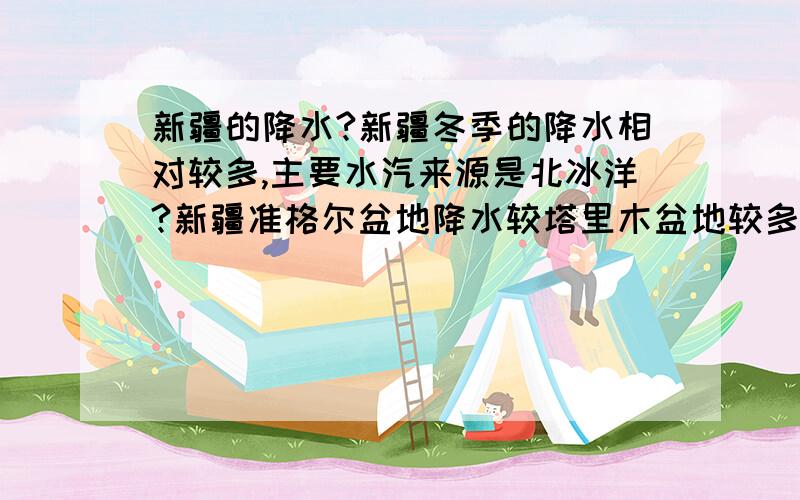 新疆的降水?新疆冬季的降水相对较多,主要水汽来源是北冰洋?新疆准格尔盆地降水较塔里木盆地较多